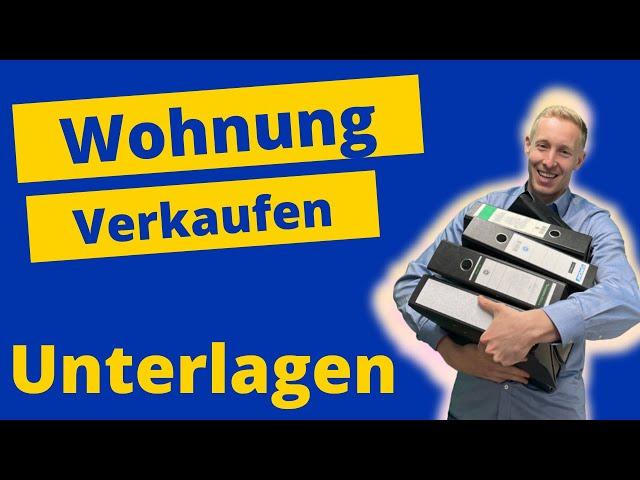 Wohnung
Verkaufen
Unterlagen